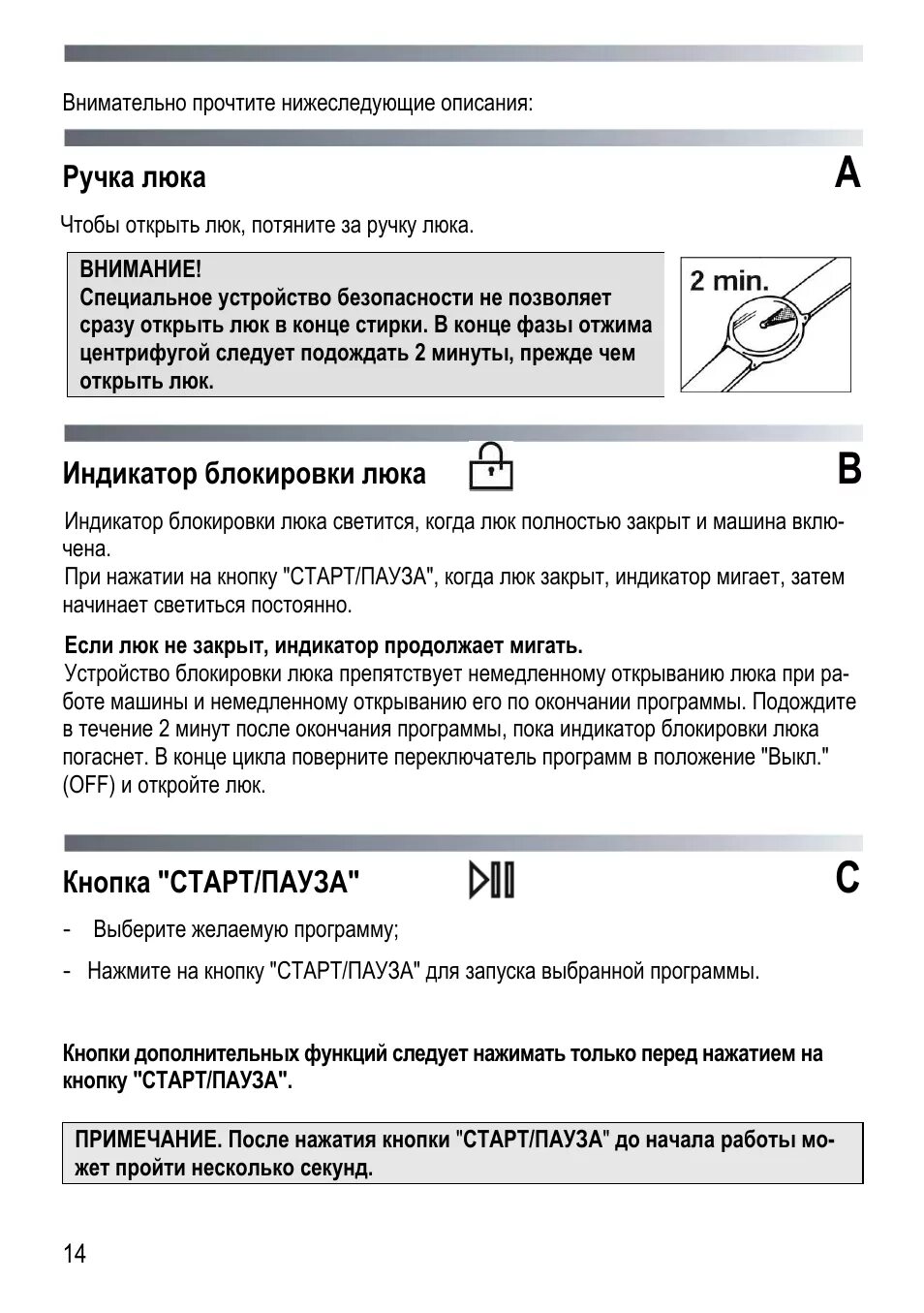 Внимательно прочтите нижеследующие описания:

Ручка люка

A

Чтобы открыть люк, потяните за ручку люка.

ВНИМАНИЕ!
Специальное устройство безопасности не позволяет сразу открыть люк в конце стирки. В конце фазы отжима центрифугой следует подождать 2 минуты, прежде чем открыть люк.

2 min.

Индикатор блокировки люка

B

Индикатор блокировки люка светится, когда люк полностью закрыт и машина включена.
При нажатии на кнопку "СТАРТ/ПАУЗА", когда люк закрыт, индикатор мигает, затем начинает светиться постоянно.

Если люк не закрыт, индикатор продолжает мигать.
Устройство блокировки люка препятствует немедленному открыванию люка при работе машины и немедленному открыванию его по окончании программы. Подождите в течение 2 минут после окончания программы, пока индикатор блокировки люка погаснет. В конце цикла поверните переключатель программ в положение "Выкл." (OFF) и откройте люк.

Кнопка "СТАРТ/ПАУЗА"

C

- Выберите желаемую программу;

- Нажмите на кнопку "СТАРТ/ПАУЗА" для запуска выбранной программы.

Кнопки дополнительных функций следует нажимать только перед нажатием на кнопку "СТАРТ/ПАУЗА".

ПРИМЕЧАНИЕ. После нажатия кнопки "СТАРТ/ПАУЗА" до начала работы может пройти несколько секунд.

14